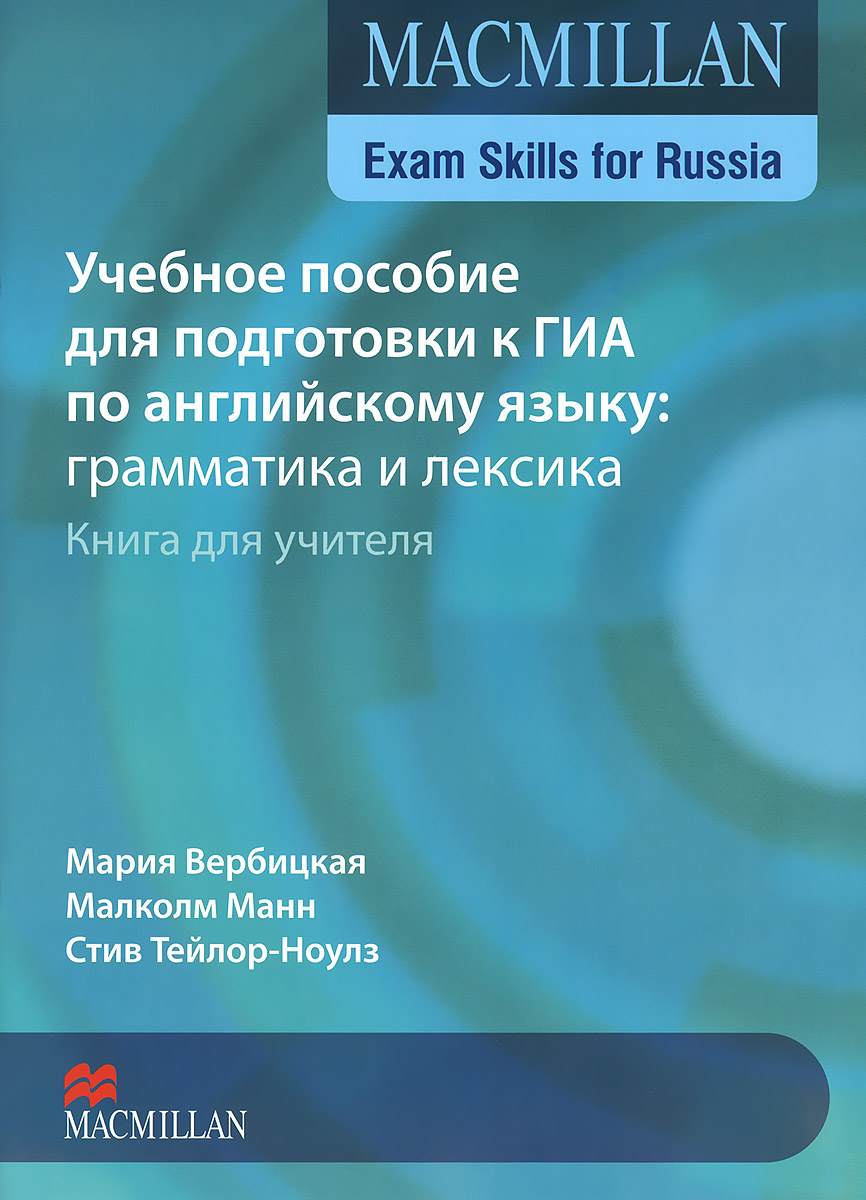 MACMILLAN

Exam Skills for Russia

Учебное пособие для подготовки к ГИА по английскому языку: грамматика и лексика

Книга для учителя

Мария Вербицкая
Малколм Манн
Стив Тейлор-Ноулз

MACMILLAN